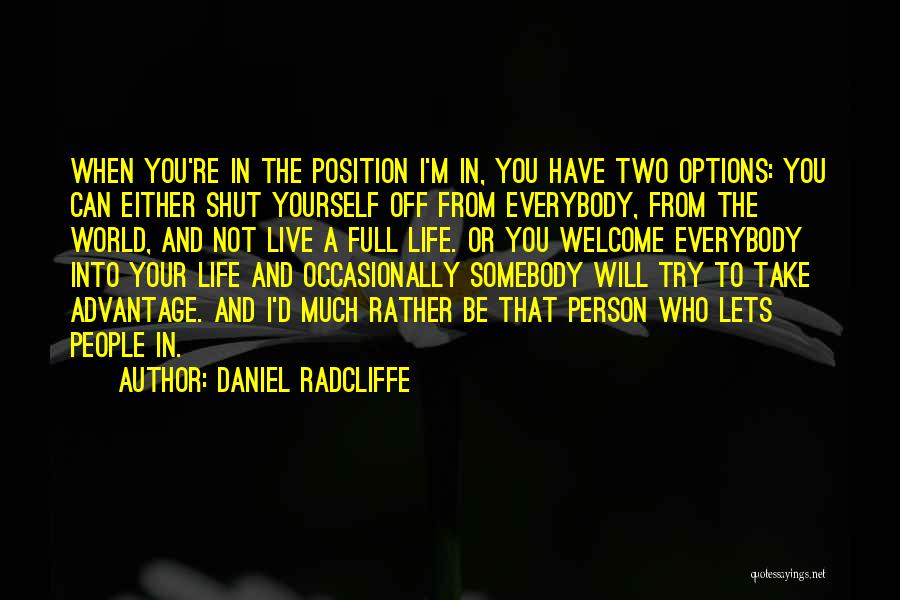 WHEN YOU'RE IN THE POSITION I'M IN, YOU HAVE TWO OPTIONS: YOU CAN EITHER SHUT YOURSELF OFF FROM EVERYBODY, FROM THE WORLD, AND NOT LIVE A FULL LIFE. OR YOU WELCOME EVERYBODY INTO YOUR LIFE AND OCCASIONALLY SOMEBODY WILL TRY TO TAKE ADVANTAGE. AND I'D MUCH RATHER BE THAT PERSON WHO LETS PEOPLE IN.

AUTHOR: DANIEL RADCLIFFE

quotessayings.net